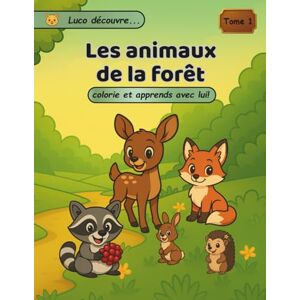 Luco découvre...

Tome 1

Les animaux de la forêt

colorie et apprends avec lui!